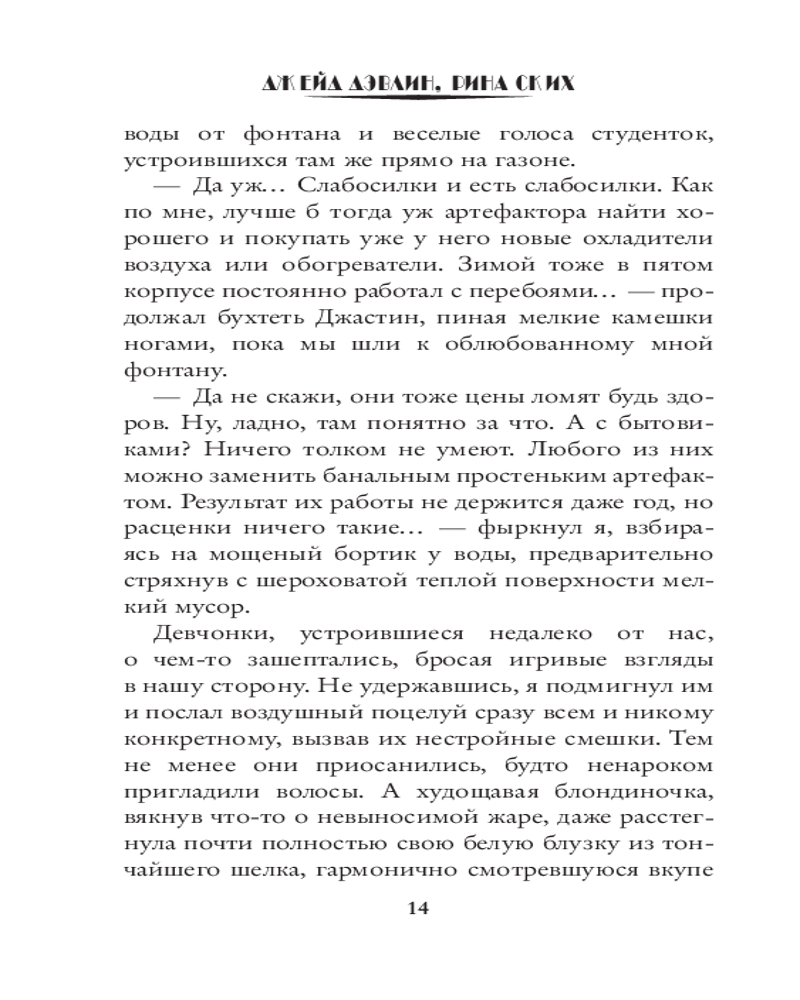 ДЖЕЙД ДЭВЛИН, РИНА СКИХ

воды от фонтана и веселые голоса студенток, устроившихся там же прямо на газоне.

— Да уж… Слабосилки и есть слабосилки. Как по мне, лучше б тогда уж артефактора найти хорошего и покупать уже у него новые охладители воздуха или обогреватели. Зимой тоже в пятом корпусе постоянно работал с перебоями… — продолжал бухтеть Джастин, пиная мелкие камешки ногами, пока мы шли к облюбованному мной фонтану.

— Да не скажи, они тоже цены ломят будь здоров. Ну, ладно, там понятно за что. А с бытовиками? Ничего толком не умеют. Любого из них можно заменить банальным простеньким артефактом. Результат их работы не держится даже год, но расценки ничего такие… — фыркнул я, взбираясь на мощеный бортик у воды, предварительно стряхнув с шероховатой теплой поверхности мелкий мусор.

Девчонки, устроившиеся недалеко от нас, о чем-то зашептались, бросая игривые взгляды в нашу сторону. Не удержавшись, я подмигнул им и послал воздушный поцелуй сразу всем и никому конкретному, вызвав их нестройные смешки. Тем не менее они приосанились, будто ненароком пригладили волосы. А худощавая блондиночка, вякнув что-то о невыносимой жаре, даже расстегнула почти полностью свою белую блузку из тончайшего шелка, гармонично смотревшуюся вкупе

14